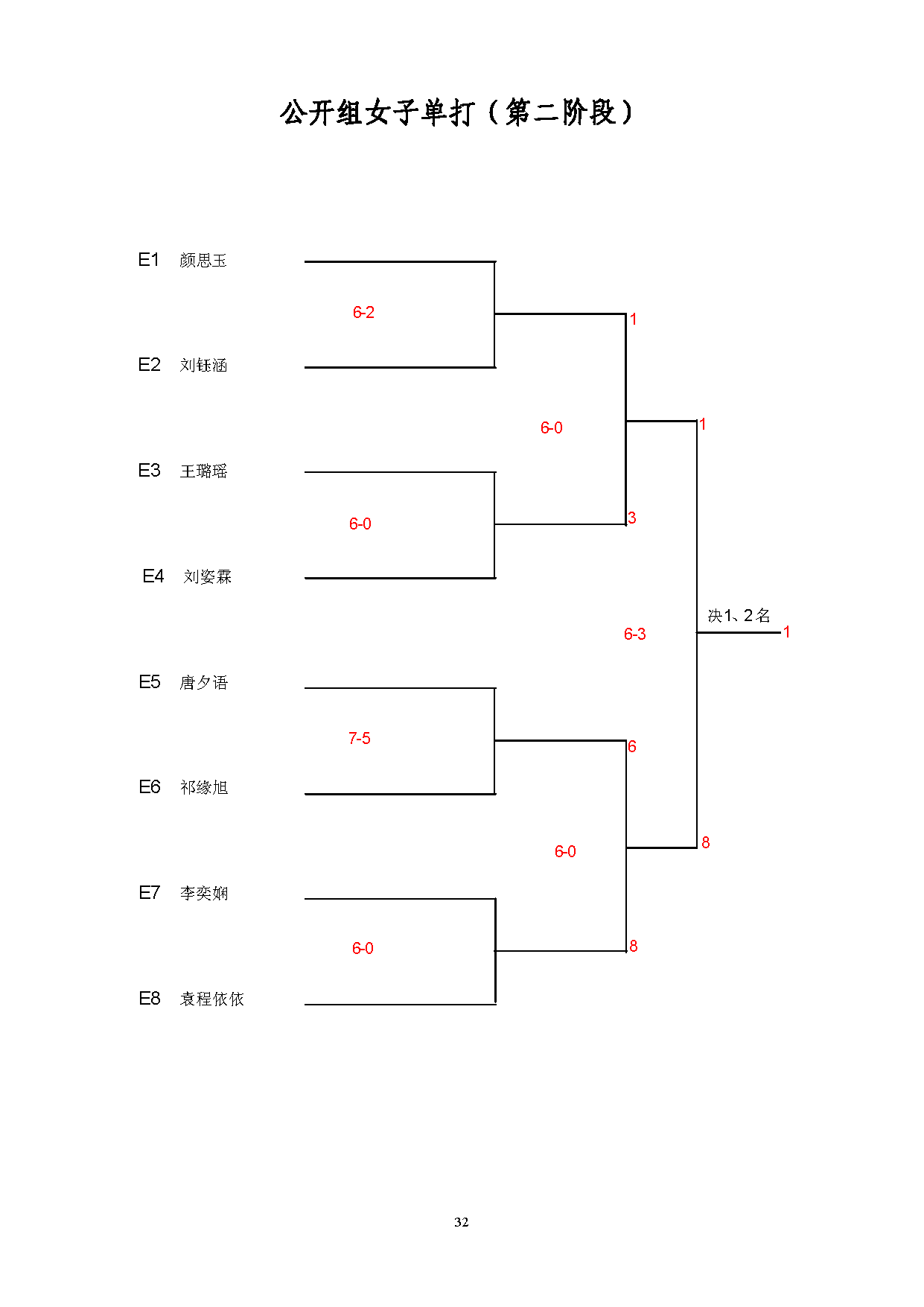 公开组女子单打（第二阶段）

E1 颜思玉

6-2

1

E2 刘钰涵

6-0

1

E3 王璐瑶

6-0

3

E4 刘姿霖

决1、2名

6-3

1

E5 唐夕语

7-5

6

E6 祁缘旭

6-0

8

E7 李奕娴

6-0

8

E8 袁程依依

32